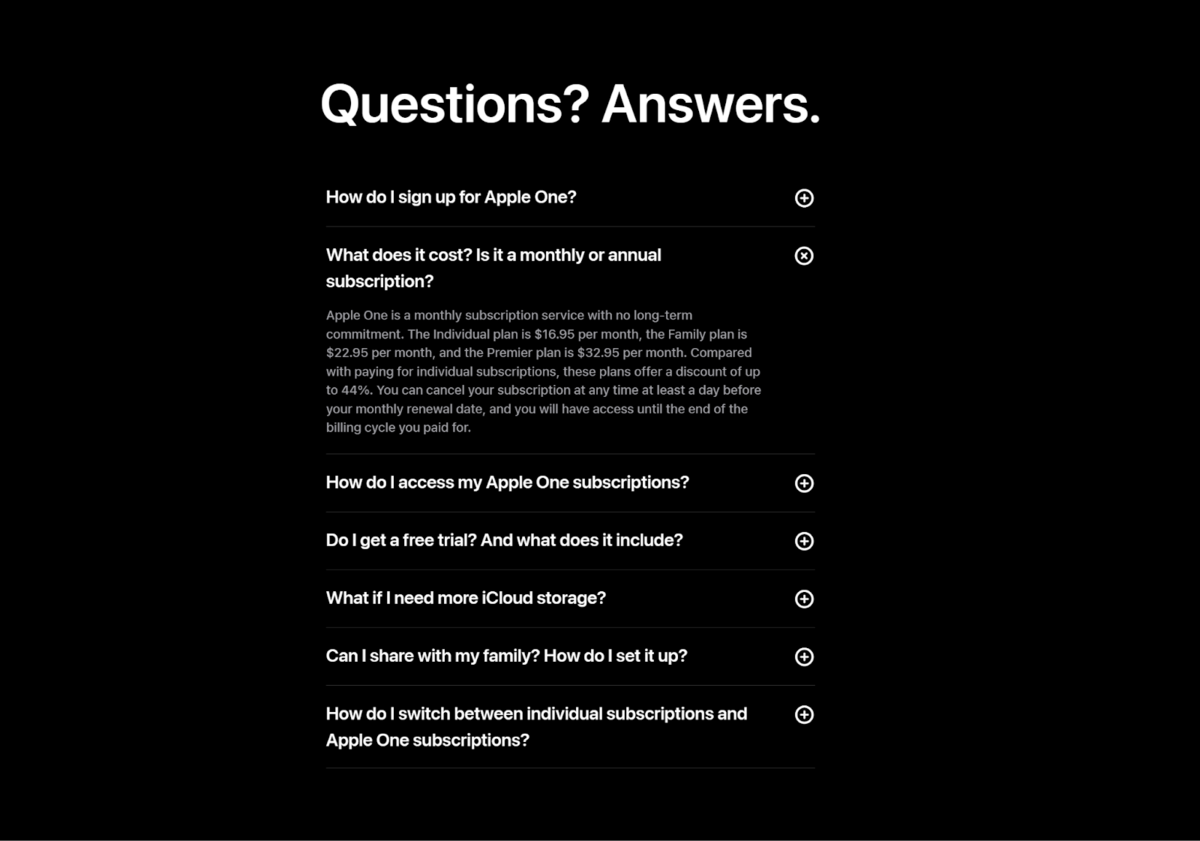 Questions? Answers.

How do I sign up for Apple One?

What does it cost? Is it a monthly or annual subscription?

Apple One is a monthly subscription service with no long-term commitment. The Individual plan is \$16.95 per month, the Family plan is \$22.95 per month, and the Premier plan is \$32.95 per month. Compared with paying for individual subscriptions, these plans offer a discount of up to 44%. You can cancel your subscription at any time at least a day before your monthly renewal date, and you will have access until the end of the billing cycle you paid for.

How do I access my Apple One subscriptions?

Do I get a free trial? And what does it include?

What if I need more iCloud storage?

Can I share with my family? How do I set it up?

How do I switch between individual subscriptions and Apple One subscriptions?